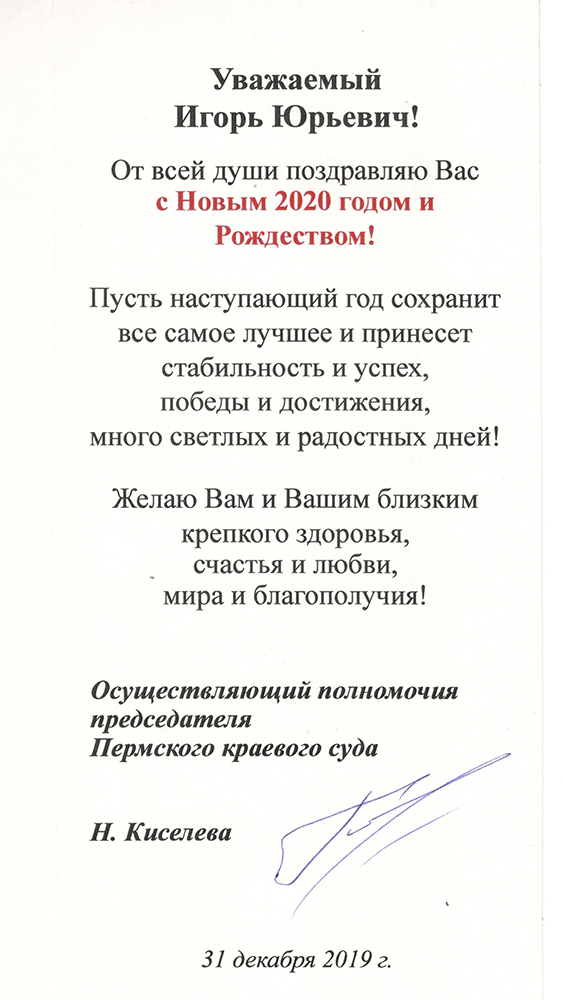 Уважаемый
Игорь Юрьевич!

От всей души поздравляю Вас
с Новым 2020 годом и
Рождеством!

Пусть наступающий год сохранит
все самое лучшее и принесет
стабильность и успех,
победы и достижения,
много светлых и радостных дней!

Желаю Вам и Вашим близким
крепкого здоровья,
счастья и любви,
мира и благополучия!

Осуществляющий полномочия
председателя
Пермского краевого суда

Н. Киселева

31 декабря 2019 г.